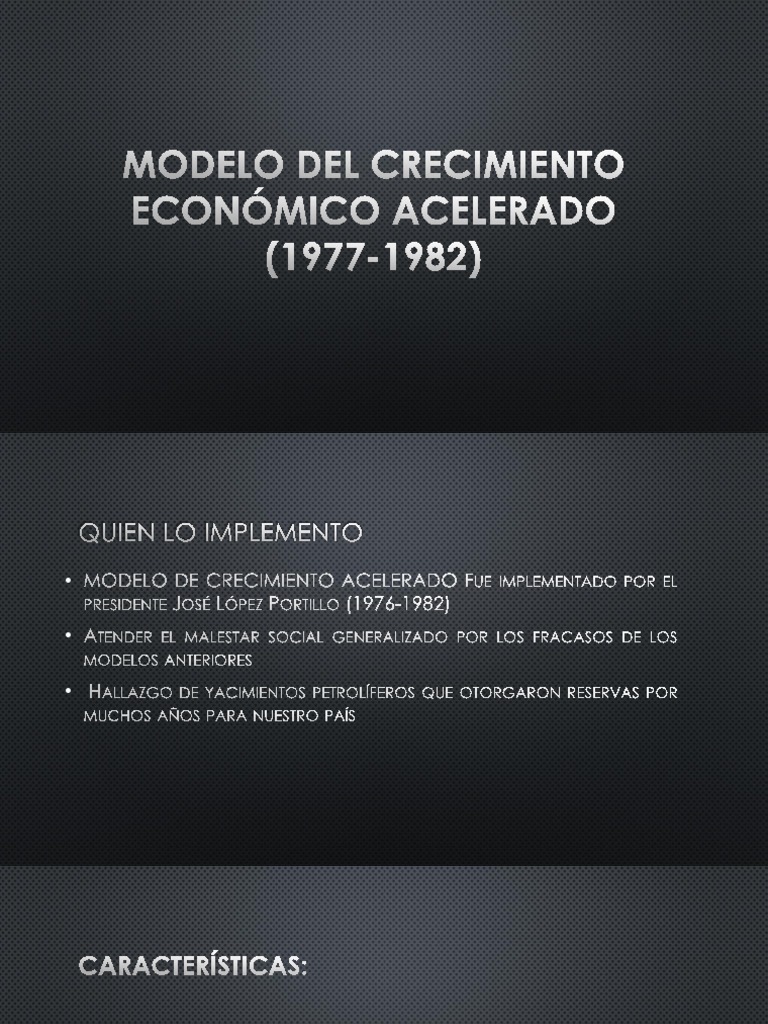 MODELO DEL CRECIMIENTO ECONÓMICO ACELERADO (1977-1982)

QUIEN LO IMPLEMENTO

• MODELO DE CRECIMIENTO ACELERADO Fue implementado por el presidente José López Portillo (1976-1982)
• Atender el malestar social generalizado por los fracasos de los modelos anteriores
• Hallazgo de yacimientos petrolíferos que otorgaron reservas por muchos años para nuestro país

CARACTERÍSTICAS: